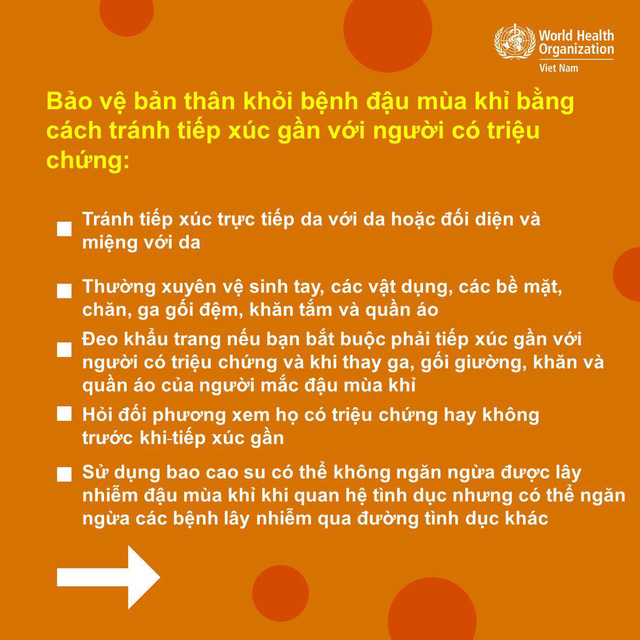 World Health Organization
Viet Nam

Bảo vệ bản thân khỏi bệnh đậu mùa khỉ bằng cách tránh tiếp xúc gần với người có triệu chứng:

Tránh tiếp xúc trực tiếp da với da hoặc đối diện và miệng với da

Thường xuyên vệ sinh tay, các vật dụng, các bề mặt, chăn, ga gối đệm, khăn tắm và quần áo

Đeo khẩu trang nếu bạn bắt buộc phải tiếp xúc gần với người có triệu chứng và khi thay ga, gối giường, khăn và quần áo của người mắc đậu mùa khỉ

Hỏi đối phương xem họ có triệu chứng hay không trước khi-tiếp xúc gần

Sử dụng bao cao su có thể không ngăn ngừa được lây nhiễm đậu mùa khỉ khi quan hệ tình dục nhưng có thể ngăn ngừa các bệnh lây nhiễm qua đường tình dục khác